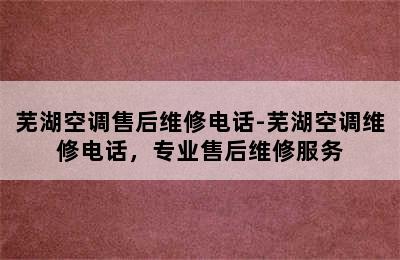 芜湖空调售后维修电话-芜湖空调维修电话，专业售后维修服务